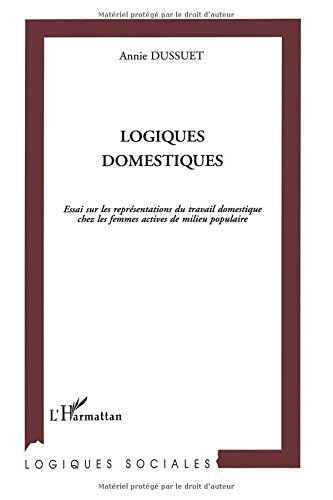 Matériel protégé par le droit d'auteur

Annie DUSSUET

LOGIQUES
DOMESTIQUES

Essai sur les représentations du travail domestique chez les femmes actives de milieu populaire

L'Harmattan

LOGIQUES SOCIALES

Matériel protégé par le droit d'auteur